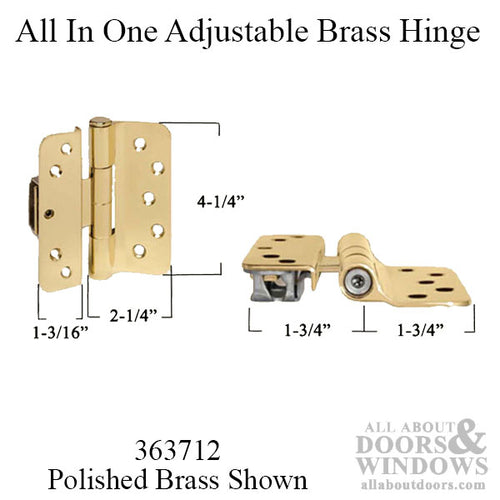 All In One Adjustable Brass Hinge

4-1/4”

1-3/16”

2-1/4”

1-3/4”

1-3/4”

363712
Polished Brass Shown

ALL ABOUT DOORS & WINDOWS
allaboutdoors.com